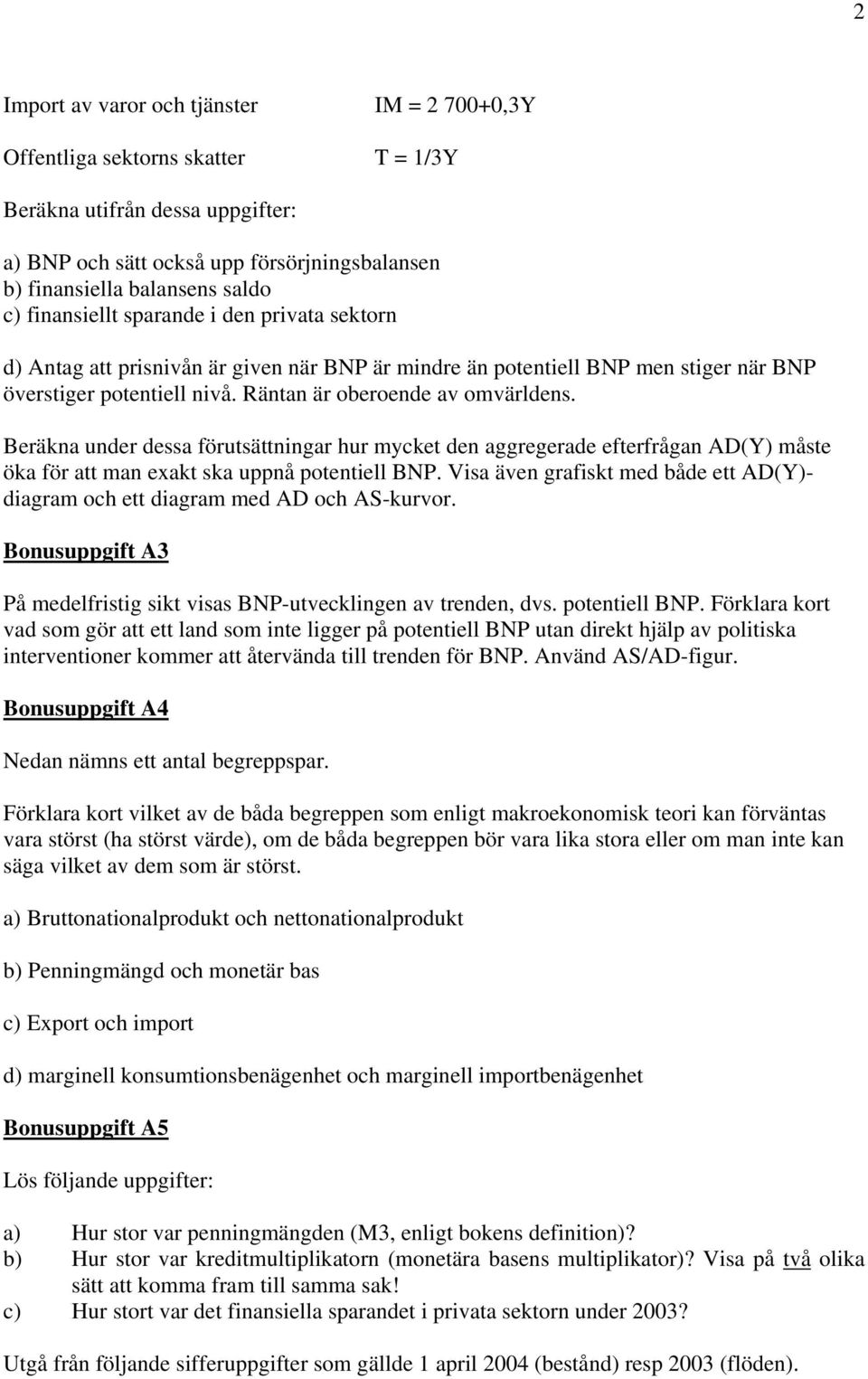 2

Import av varor och tjänster IM = 2 700+0,3Y

Offentliga sektorns skatter T = 1/3Y

Beräkna utifrån dessa uppgifter:

a) BNP och sätt också upp försörjningsbalansen
b) finansiella balansens saldo
c) finansiellt sparande i den privata sektorn

d) Antag att prisnivån är given när BNP är mindre än potentiell BNP men stiger när BNP överstiger potentiell nivå. Räntan är oberoende av omvärldens.

Beräkna under dessa förutsättningar hur mycket den aggregerade efterfrågan AD(Y) måste öka för att man exakt ska uppnå potentiell BNP. Visa även grafiskt med både ett AD(Y)-diagram och ett diagram med AD och AS-kurvor.

Bonusuppgift A3

På medelfristig sikt visas BNP-utvecklingen av trenden, dvs. potentiell BNP. Förklara kort vad som gör att ett land som inte ligger på potentiell BNP utan direkt hjälp av politiska interventioner kommer att återvända till trenden för BNP. Använd AS/AD-figur.

Bonusuppgift A4

Nedan nämns ett antal begreppspar.

Förklara kort vilket av de båda begreppen som enligt makroekonomisk teori kan förväntas vara störst (ha störst värde), om de båda begreppen bör vara lika stora eller om man inte kan säga vilket av dem som är störst.

a) Bruttonationalprodukt och nettonationalprodukt

b) Penningmängd och monetär bas

c) Export och import

d) marginell konsumtionsbenägenhet och marginell importbenägenhet

Bonusuppgift A5

Lös följande uppgifter:

a) Hur stor var penningmängden (M3, enligt bokens definition)?
b) Hur stor var kreditmultiplikatorn (monetära basens multiplikator)? Visa på två olika sätt att komma fram till samma sak!
c) Hur stort var det finansiella sparandet i privata sektorn under 2003?

Utgå från följande sifferuppgifter som gällde 1 april 2004 (bestånd) resp 2003 (flöden).